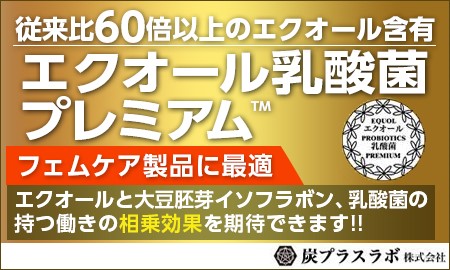 従来比60倍以上のエクオール含有
エクオール乳酸菌プレミアム™

EQUOL
エクオール
PROBIOTICS
乳酸菌
PREMIUM

フェムケア製品に最適

エクオールと大豆胚芽イソフラボン、乳酸菌の持つ働きの相乗効果を期待できます!!

炭プラスラボ 株式会社